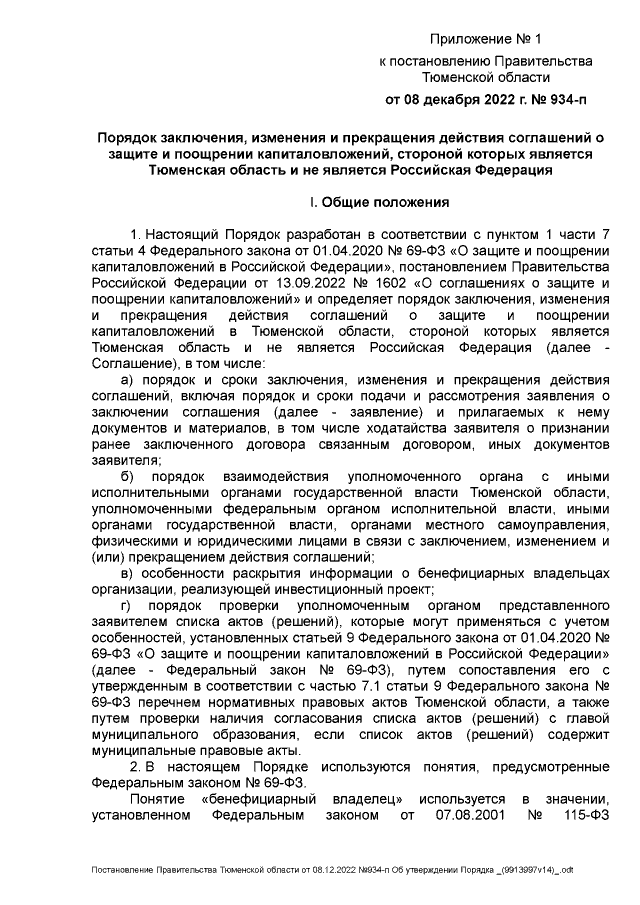 Приложение № 1
к постановлению Правительства Тюменской области
от 08 декабря 2022 г. № 934-п

Порядок заключения, изменения и прекращения действия соглашений о защите и поощрении капиталовложений, стороной которых является Тюменская область и не является Российская Федерация

I. Общие положения

1. Настоящий Порядок разработан в соответствии с пунктом 1 части 7 статьи 4 Федерального закона от 01.04.2020 № 69-ФЗ «О защите и поощрении капиталовложений в Российской Федерации», постановлением Правительства Российской Федерации от 13.09.2022 № 1602 «О соглашениях о защите и поощрении капиталовложений» и определяет порядок заключения, изменения и прекращения действия соглашений о защите и поощрении капиталовложений в Тюменской области, стороной которых является Тюменская область и не является Российская Федерация (далее - Соглашение), в том числе:

а) порядок и сроки заключения, изменения и прекращения действия соглашений, включая порядок и сроки подачи и рассмотрения заявления о заключении соглашения (далее - заявление) и прилагаемых к нему документов и материалов, в том числе ходатайства заявителя о признании ранее заключенного договора связанным договором, иных документов заявителя;

б) порядок взаимодействия уполномоченного органа с иными исполнительными органами государственной власти Тюменской области, уполномоченными федеральным органом исполнительной власти, иными органами государственной власти, органами местного самоуправления, физическими и юридическими лицами в связи с заключением, изменением и (или) прекращением действия соглашений;

в) особенности раскрытия информации о бенефициарных владельцах организации, реализующей инвестиционный проект;

г) порядок проверки уполномоченным органом представленного заявителем списка актов (решений), которые могут применяться с учетом особенностей, установленных статьей 9 Федерального закона от 01.04.2020 № 69-ФЗ «О защите и поощрении капиталовложений в Российской Федерации» (далее - Федеральный закон № 69-ФЗ), путем сопоставления его с утвержденным в соответствии с частью 7.1 статьи 9 Федерального закона № 69-ФЗ перечнем нормативных правовых актов Тюменской области, а также путем проверки наличия согласования списка актов (решений) с главой муниципального образования, если список актов (решений) содержит муниципальные правовые акты.

2. В настоящем Порядке используются понятия, предусмотренные Федеральным законом № 69-ФЗ.

Понятие «бенефициарный владелец» используется в значении, установленном Федеральным законом от 07.08.2001 № 115-ФЗ

Постановление Правительства Тюменской области от 08.12.2022 №934-п Об утверждении Порядка _(9913997v14)_.odt